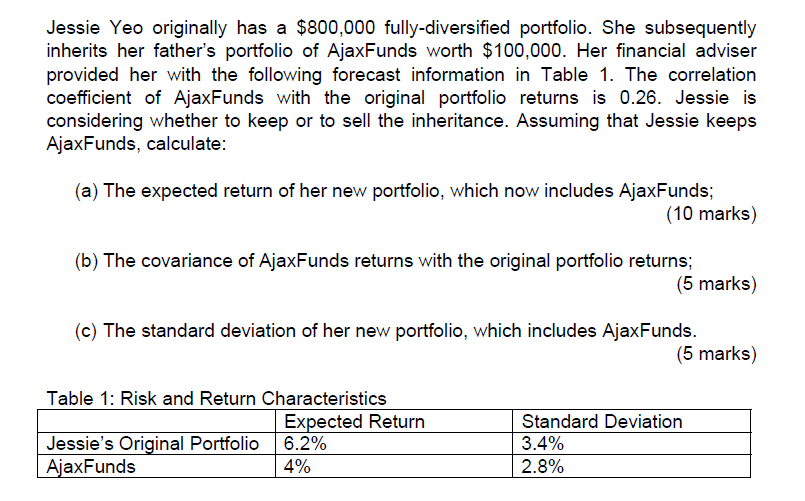 Jessie Yeo originally has a \$800,000 fully-diversified portfolio. She subsequently inherits her father's portfolio of AjaxFunds worth \$100,000. Her financial adviser provided her with the following forecast information in Table 1. The correlation coefficient of AjaxFunds with the original portfolio returns is 0.26. Jessie is considering whether to keep or to sell the inheritance. Assuming that Jessie keeps AjaxFunds, calculate:

(a) The expected return of her new portfolio, which now includes AjaxFunds;
(10 marks)

(b) The covariance of AjaxFunds returns with the original portfolio returns;
(5 marks)

(c) The standard deviation of her new portfolio, which includes AjaxFunds.
(5 marks)

Table 1: Risk and Return Characteristics

| | Expected Return | Standard Deviation |
|---|---|---|
| Jessie's Original Portfolio | 6.2% | 3.4% |
| AjaxFunds | 4% | 2.8% |